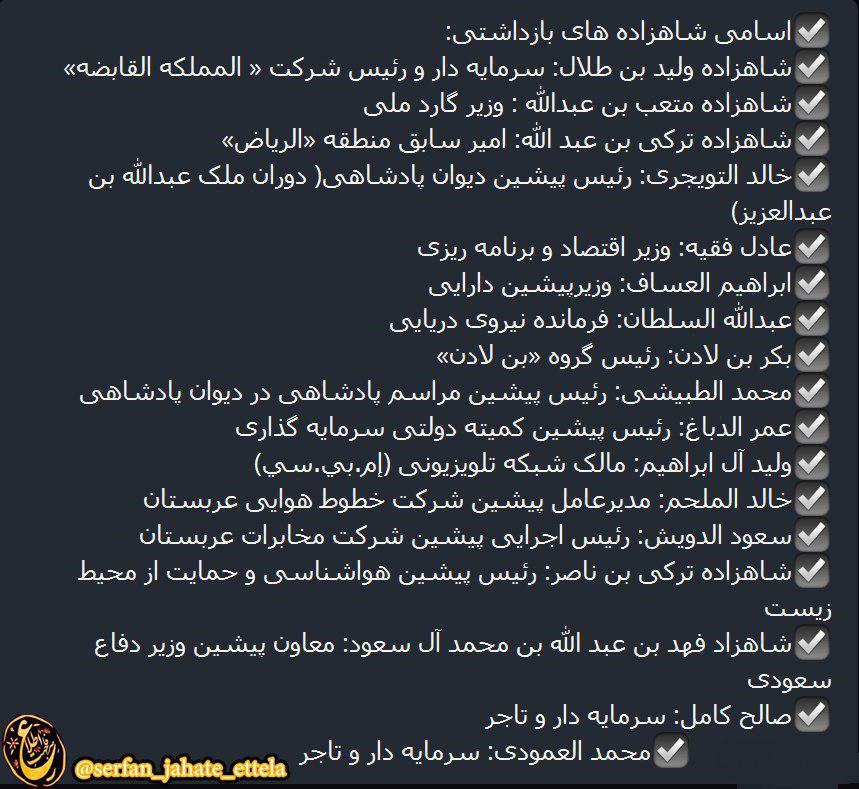 ✅اسامی شاهزاده های بازداشتی:
✅شاهزاده ولید بن طلال: سرمایه دار و رئیس شرکت « المملکه القابضه»
✅شاهزاده متعب بن عبدالله : وزیر گارد ملی
✅شاهزاده ترکی بن عبد الله: امیر سابق منطقه «الریاض»
✅خالد التویجری: رئیس پیشین دیوان پادشاهی( دوران ملک عبدالله بن عبدالعزیز)
✅عادل فقیه: وزیر اقتصاد و برنامه ریزی
✅ابراهیم العساف: وزیرپیشین دارایی
✅عبدالله السلطان: فرمانده نیروی دریایی
✅بکر بن لادن: رئیس گروه «بن لادن»
✅محمد الطبیشی: رئیس پیشین مراسم پادشاهی در دیوان پادشاهی
✅عمر الدباغ: رئیس پیشین کمیته دولتی سرمایه گذاری
✅ولید آل ابراهیم: مالک شبکه تلویزیونی (إم.بي.سي)
✅خالد الملحم: مدیرعامل پیشین شرکت خطوط هوایی عربستان
✅سعود الدویش: رئیس اجرایی پیشین شرکت مخابرات عربستان
✅شاهزاده ترکی بن ناصر: رئیس پیشین هواشناسی و حمایت از محیط زیست
✅شاهزاد فهد بن عبد الله بن محمد آل سعود: معاون پیشین وزیر دفاع سعودی
✅صالح کامل: سرمایه دار و تاجر
✅محمد العمودی: سرمایه دار و تاجر
@serfan_jahate_ettela